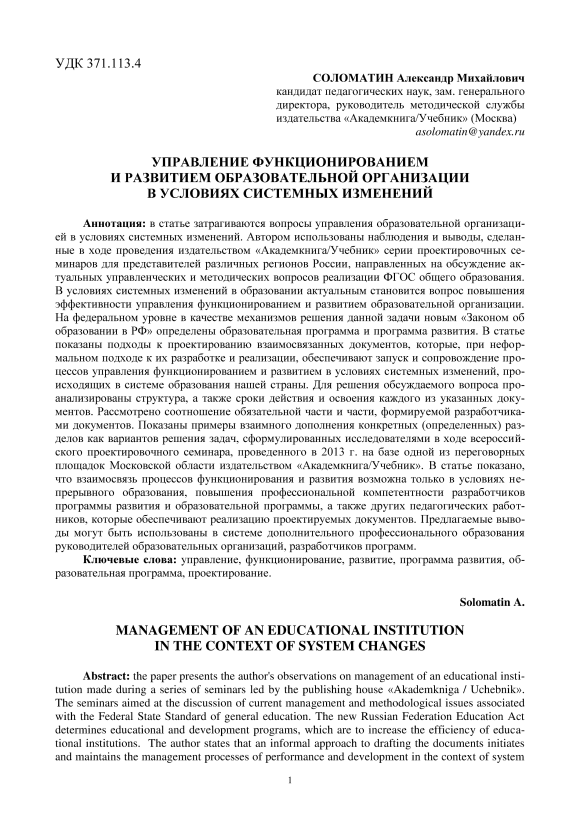 УДК 371.113.4

СОЛОМАТИН Александр Михайлович
кандидат педагогических наук, зам. генерального директора, руководитель методической службы издательства «Академкнига/Учебник» (Москва)
asolomatin@yandex.ru

УПРАВЛЕНИЕ ФУНКЦИОНИРОВАНИЕМ И РАЗВИТИЕМ ОБРАЗОВАТЕЛЬНОЙ ОРГАНИЗАЦИИ В УСЛОВИЯХ СИСТЕМНЫХ ИЗМЕНЕНИЙ

Аннотация: в статье затрагиваются вопросы управления образовательной организацией в условиях системных изменений. Автором использованы наблюдения и выводы, сделанные в ходе проведения издательством «Академкнига/Учебник» серии проектировочных семинаров для представителей различных регионов России, направленных на обсуждение актуальных управленческих и методических вопросов реализации ФГОС общего образования. В условиях системных изменений в образовании актуальным становится вопрос повышения эффективности управления функционированием и развитием образовательной организации. На федеральном уровне в качестве механизмов решения данной задачи новым «Законом об образовании в РФ» определены образовательная программа и программа развития. В статье показаны подходы к проектированию взаимосвязанных документов, которые, при неформальном подходе к их разработке и реализации, обеспечивают запуск и сопровождение процессов управления функционированием и развитием в условиях системных изменений, происходящих в системе образования нашей страны. Для решения обсуждаемого вопроса проанализированы структура, а также сроки действия и освоения каждого из указанных документов. Рассмотрено соотношение обязательной части и части, формируемой разработчиками документов. Показаны примеры взаимного дополнения конкретных (определенных) разделов как вариантов решения задач, сформулированных исследователями в ходе всероссийского проектировочного семинара, проведенного в 2013 г. на базе одной из переговорных площадок Московской области издательством «Академкнига/Учебник». В статье показано, что взаимосвязь процессов функционирования и развития возможна только в условиях непрерывного образования, повышения профессиональной компетентности разработчиков программы развития и образовательной программы, а также других педагогических работников, которые обеспечивают реализацию проектируемых документов. Предлагаемые выводы могут быть использованы в системе дополнительного профессионального образования руководителей образовательных организаций, разработчиков программ.

Ключевые слова: управление, функционирование, развитие, программа развития, образовательная программа, проектирование.

Solomatin A.

MANAGEMENT OF AN EDUCATIONAL INSTITUTION IN THE CONTEXT OF SYSTEM CHANGES

Abstract: the paper presents the author's observations on management of an educational institution made during a series of seminars led by the publishing house «Akademkniga / Uchebnik». The seminars aimed at the discussion of current management and methodological issues associated with the Federal State Standard of general education. The new Russian Federation Education Act determines educational and development programs, which are to increase the efficiency of educational institutions. The author states that an informal approach to drafting the documents initiates and maintains the management processes of performance and development in the context of system

1